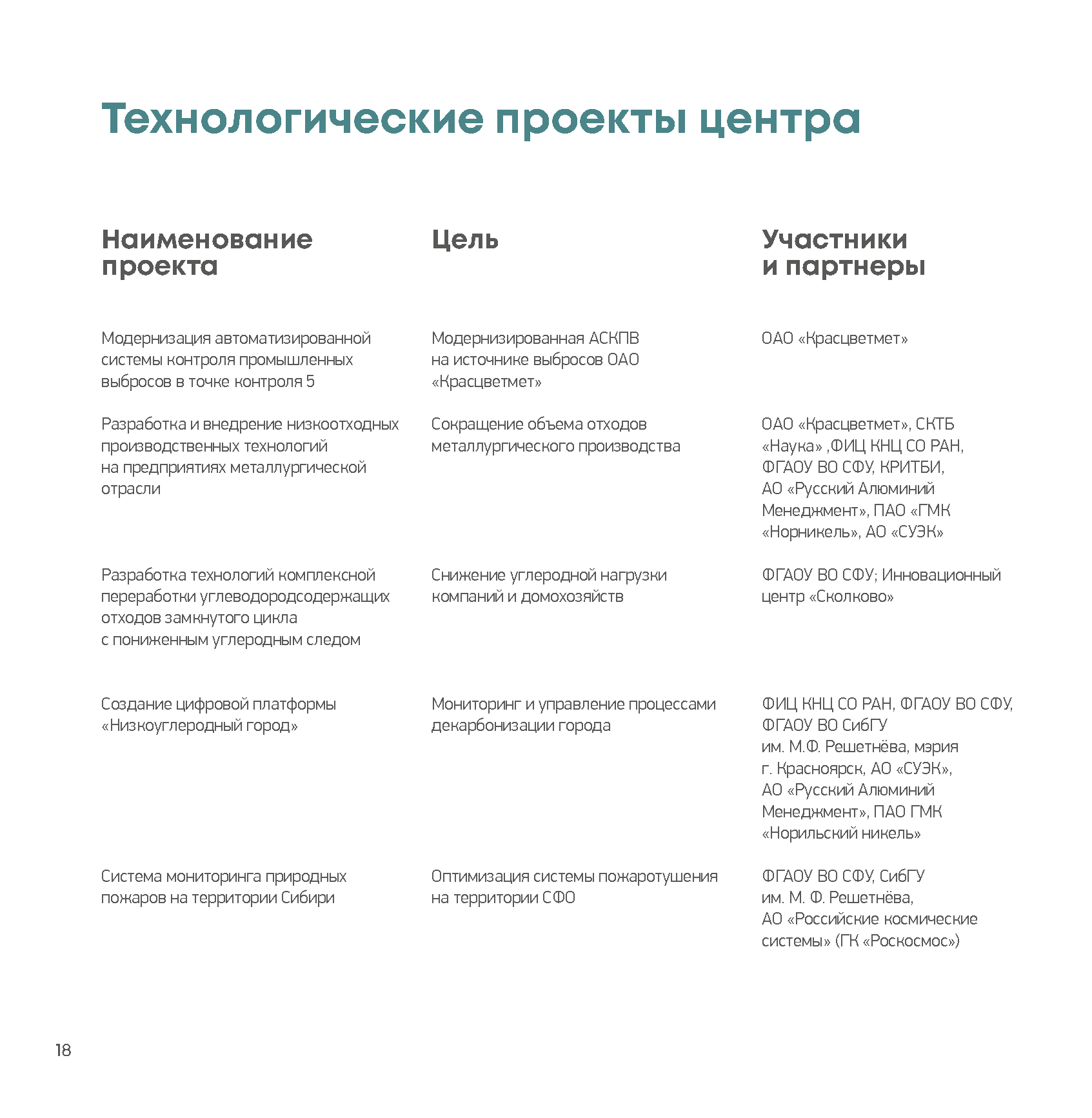 Технологические проекты центра

| Наименование проекта | Цель | Участники и партнеры |
|---|---|---|
| Модернизация автоматизированной системы контроля промышленных выбросов в точке контроля 5 | Модернизированная АСКПВ на источнике выбросов ОАО «Красцветмет» | ОАО «Красцветмет» |
| Разработка и внедрение низкоотходных производственных технологий на предприятиях металлургической отрасли | Сокращение объема отходов металлургического производства | ОАО «Красцветмет», СКТБ «Наука» ,ФИЦ КНЦ СО РАН, ФГАОУ ВО СФУ, КРИТБИ, АО «Русский Алюминий Менеджмент», ПАО «ГМК «Норникель», АО «СУЭК» |
| Разработка технологий комплексной переработки углеводородсодержащих отходов замкнутого цикла с пониженным углеродным следом | Снижение углеродной нагрузки компаний и домохозяйств | ФГАОУ ВО СФУ; Инновационный центр «Сколково» |
| Создание цифровой платформы «Низкоуглеродный город» | Мониторинг и управление процессами декарбонизации города | ФИЦ КНЦ СО РАН, ФГАОУ ВО СФУ, ФГАОУ ВО СибГУ им. М.Ф. Решетнёва, мэрия г. Красноярск, АО «СУЭК», АО «Русский Алюминий Менеджмент», ПАО ГМК «Норильский никель» |
| Система мониторинга природных пожаров на территории Сибири | Оптимизация системы пожаротушения на территории СФО | ФГАОУ ВО СФУ, СибГУ им. М. Ф. Решетнёва, АО «Российские космические системы» (ГК «Роскосмос») |

18